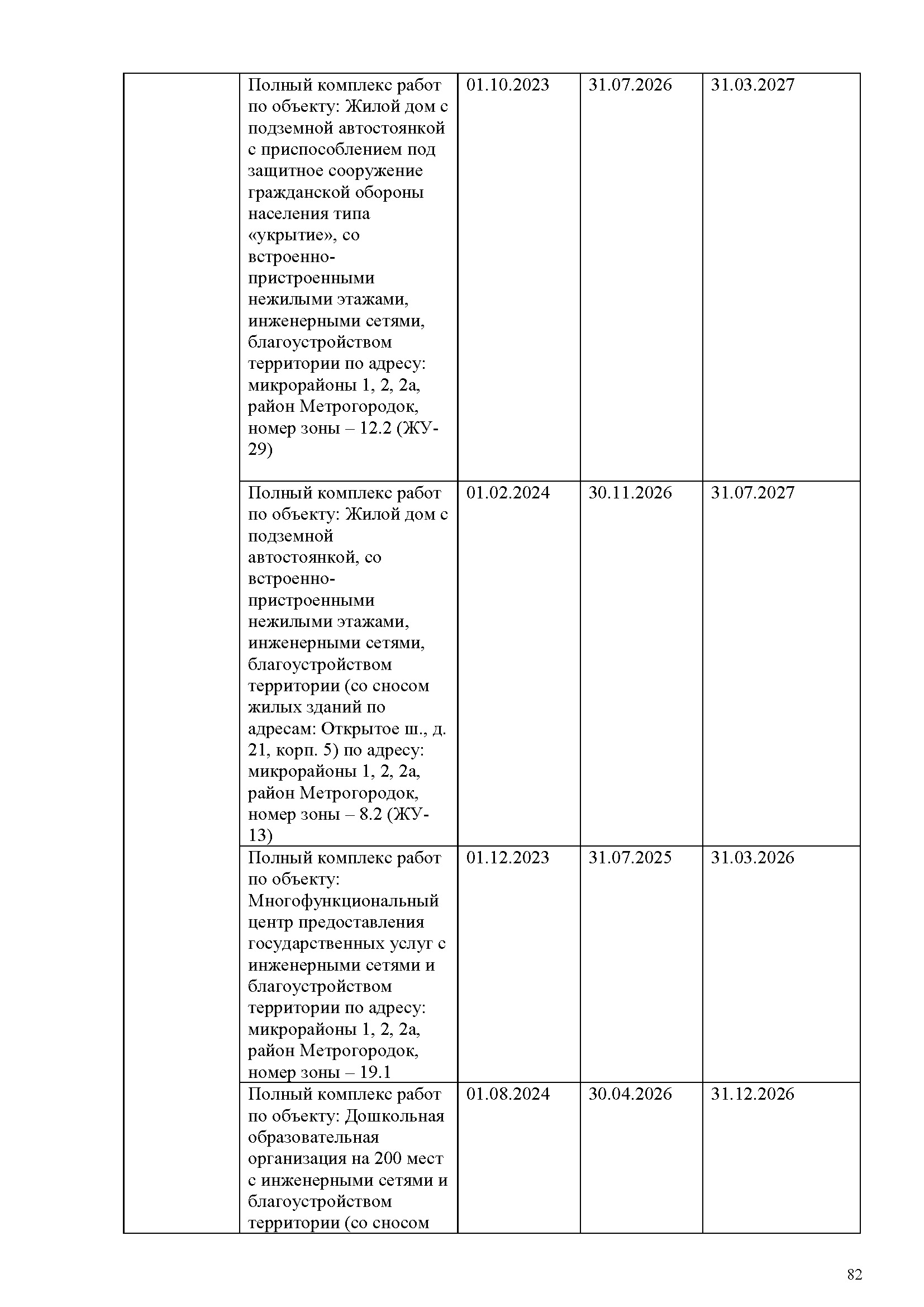 | | | | | |
|---|---|---|---|---|
| | Полный комплекс работ по объекту: Жилой дом с подземной автостоянкой с приспособлением под защитное сооружение гражданской обороны населения типа «укрытие», со встроенно-пристроенными нежилыми этажами, инженерными сетями, благоустройством территории по адресу: микрорайоны 1, 2, 2а, район Метрогородок, номер зоны – 12.2 (ЖУ-29) | 01.10.2023 | 31.07.2026 | 31.03.2027 |
| | Полный комплекс работ по объекту: Жилой дом с подземной автостоянкой, со встроенно-пристроенными нежилыми этажами, инженерными сетями, благоустройством территории (со сносом жилых зданий по адресам: Открытое ш., д. 21, корп. 5) по адресу: микрорайоны 1, 2, 2а, район Метрогородок, номер зоны – 8.2 (ЖУ-13) | 01.02.2024 | 30.11.2026 | 31.07.2027 |
| | Полный комплекс работ по объекту: Многофункциональный центр предоставления государственных услуг с инженерными сетями и благоустройством территории по адресу: микрорайоны 1, 2, 2а, район Метрогородок, номер зоны – 19.1 | 01.12.2023 | 31.07.2025 | 31.03.2026 |
| | Полный комплекс работ по объекту: Дошкольная образовательная организация на 200 мест с инженерными сетями и благоустройством территории (со сносом | 01.08.2024 | 30.04.2026 | 31.12.2026 |

82